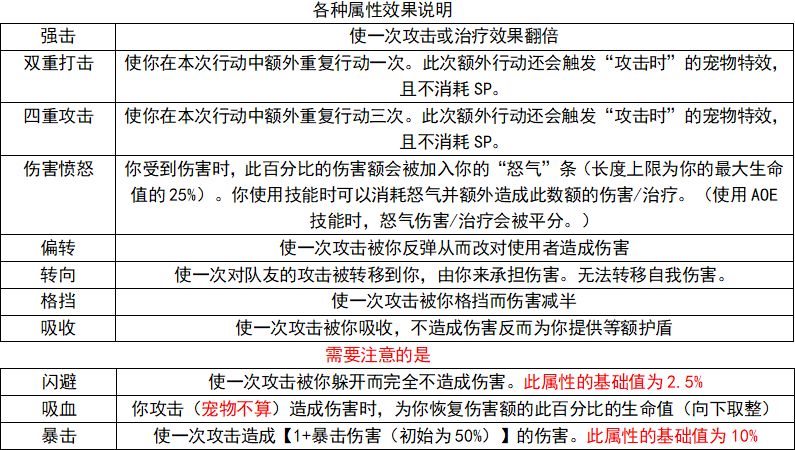 各种属性效果说明

| 强击 | 使一次攻击或治疗效果翻倍 |
|---|---|
| 双重打击 | 使你在本次行动中额外重复行动一次。此次额外行动还会触发“攻击时”的宠物特效，且不消耗 SP。 |
| 四重攻击 | 使你在本次行动中额外重复行动三次。此次额外行动还会触发“攻击时”的宠物特效，且不消耗 SP。 |
| 伤害愤怒 | 你受到伤害时，此百分比的伤害额会被加入你的“怒气”条（长度上限为你的最大生命值的 25%）。你使用技能时可以消耗怒气并额外造成此数额的伤害/治疗。（使用 AOE 技能时，怒气伤害/治疗会被平分。） |
| 偏转 | 使一次攻击被你反弹从而改对使用者造成伤害 |
| 转向 | 使一次对队友的攻击被转移到你，由你来承担伤害。无法转移自我伤害。 |
| 格挡 | 使一次攻击被你格挡而伤害减半 |
| 吸收 | 使一次攻击被你吸收，不造成伤害反而为你提供等额护盾 |

需要注意的是

| 闪避 | 使一次攻击被你躲开而完全不造成伤害。此属性的基础值为 2.5% |
|---|---|
| 吸血 | 你攻击（宠物不算）造成伤害时，为你恢复伤害额的此百分比的生命值（向下取整） |
| 暴击 | 使一次攻击造成【1+暴击伤害（初始为 50%）】的伤害。此属性的基础值为 10% |